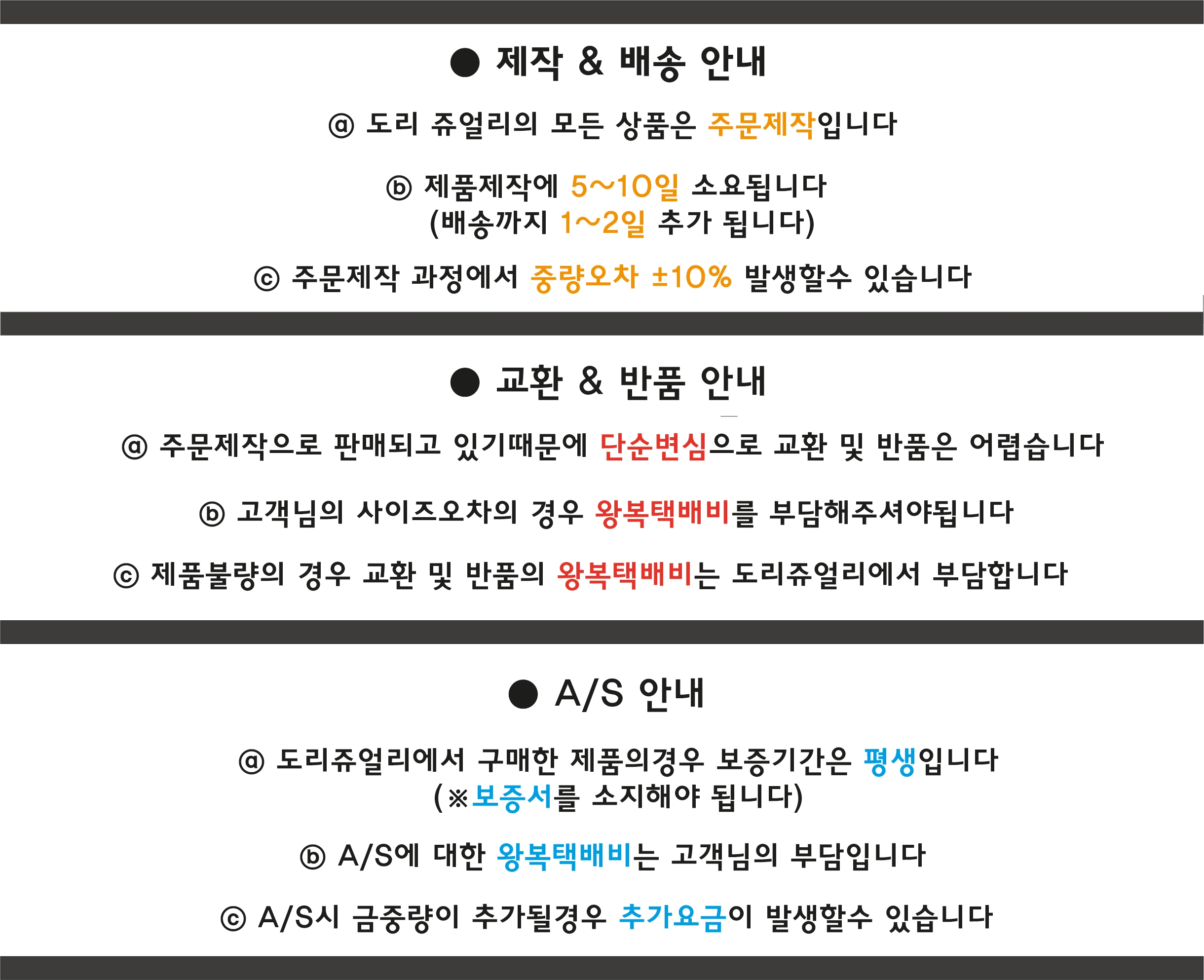 ● 제작 & 배송 안내

ⓐ 도리 쥬얼리의 모든 상품은 주문제작입니다

ⓑ 제품제작에 5~10일 소요됩니다
(배송까지 1~2일 추가 됩니다)

ⓒ 주문제작 과정에서 중량오차 ±10% 발생할수 있습니다

● 교환 & 반품 안내

ⓐ 주문제작으로 판매되고 있기때문에 단순변심으로 교환 및 반품은 어렵습니다

ⓑ 고객님의 사이즈오차의 경우 왕복택배비를 부담해주셔야됩니다

ⓒ 제품불량의 경우 교환 및 반품의 왕복택배비는 도리쥬얼리에서 부담합니다

● A/S 안내

ⓐ 도리쥬얼리에서 구매한 제품의경우 보증기간은 평생입니다
(※보증서를 소지해야 됩니다)

ⓑ A/S에 대한 왕복택배비는 고객님의 부담입니다

ⓒ A/S시 금중량이 추가될경우 추가요금이 발생할수 있습니다